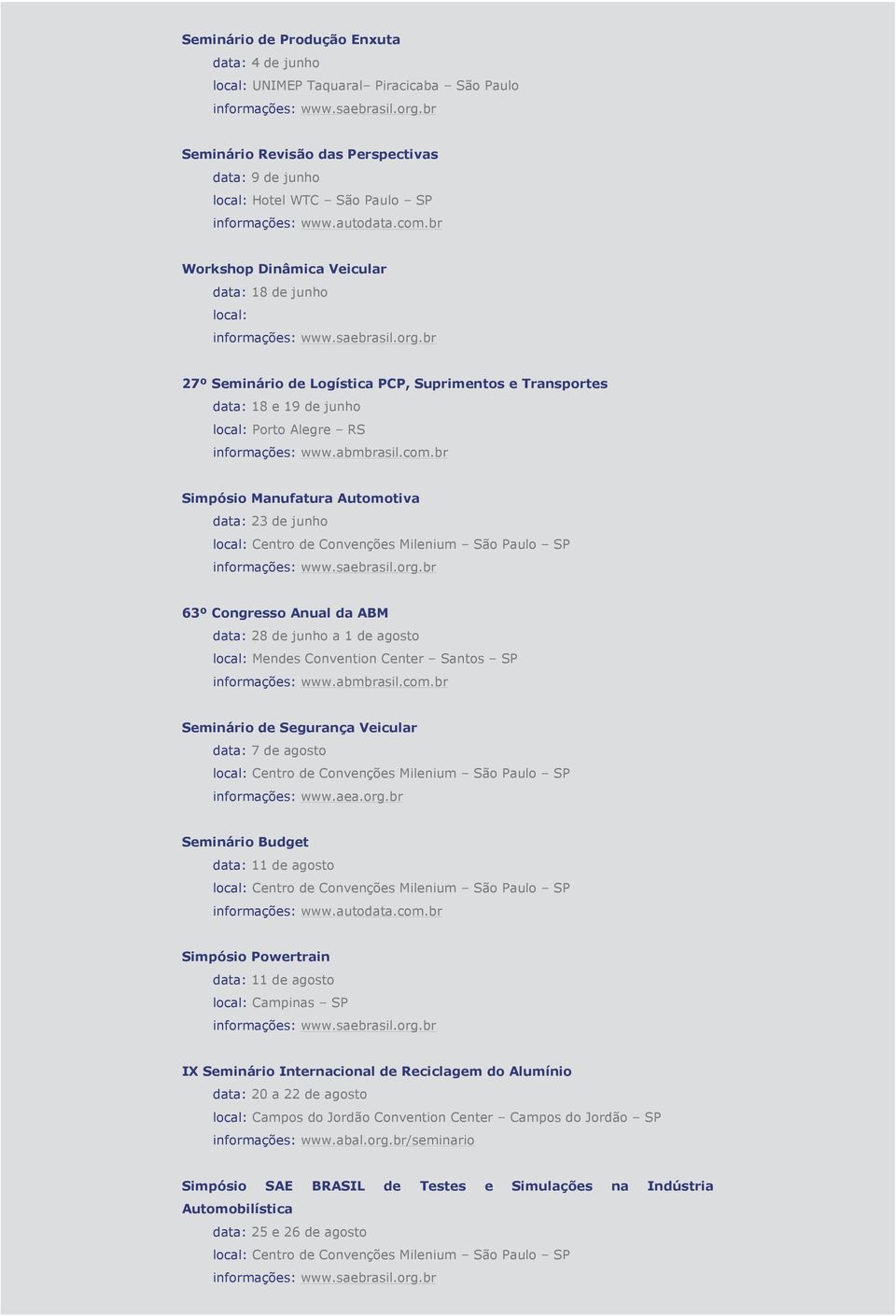 Seminário de Produção Enxuta
data: 4 de junho
local: UNIMEP Taquaral– Piracicaba – São Paulo
informações: www.saebrasil.org.br

Seminário Revisão das Perspectivas
data: 9 de junho
local: Hotel WTC – São Paulo – SP
informações: www.autodata.com.br

Workshop Dinâmica Veicular
data: 18 de junho
local:
informações: www.saebrasil.org.br

27º Seminário de Logística PCP, Suprimentos e Transportes
data: 18 e 19 de junho
local: Porto Alegre – RS
informações: www.abmbrasil.com.br

Simpósio Manufatura Automotiva
data: 23 de junho
local: Centro de Convenções Milenium – São Paulo – SP
informações: www.saebrasil.org.br

63º Congresso Anual da ABM
data: 28 de junho a 1 de agosto
local: Mendes Convention Center – Santos – SP
informações: www.abmbrasil.com.br

Seminário de Segurança Veicular
data: 7 de agosto
local: Centro de Convenções Milenium – São Paulo – SP
informações: www.aea.org.br

Seminário Budget
data: 11 de agosto
local: Centro de Convenções Milenium – São Paulo – SP
informações: www.autodata.com.br

Simpósio Powertrain
data: 11 de agosto
local: Campinas – SP
informações: www.saebrasil.org.br

IX Seminário Internacional de Reciclagem do Alumínio
data: 20 a 22 de agosto
local: Campos do Jordão Convention Center – Campos do Jordão – SP
informações: www.abal.org.br/seminario

Simpósio SAE BRASIL de Testes e Simulações na Indústria Automobilística
data: 25 e 26 de agosto
local: Centro de Convenções Milenium – São Paulo – SP
informações: www.saebrasil.org.br